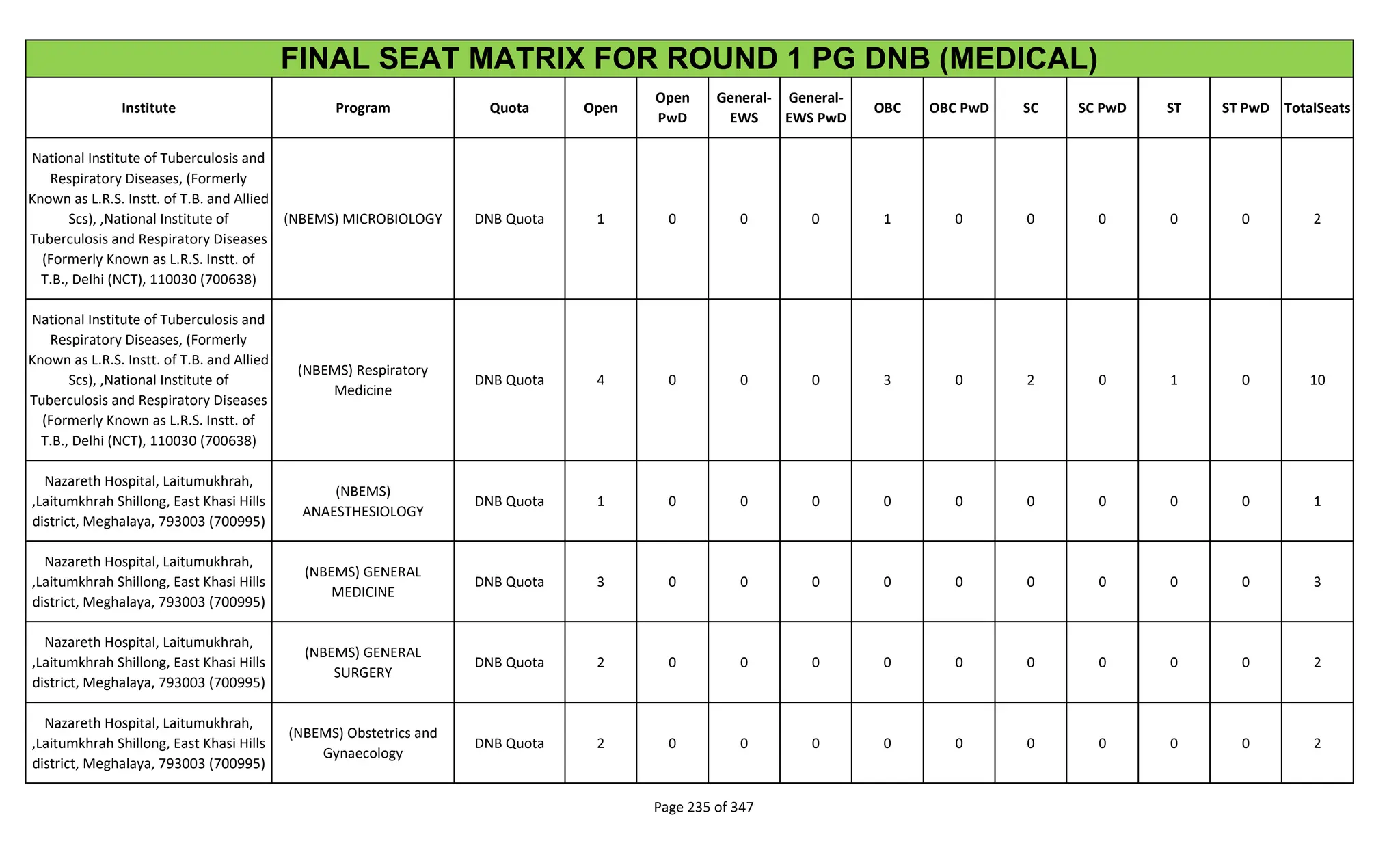 FINAL SEAT MATRIX FOR ROUND 1 PG DNB (MEDICAL)

| Institute | Program | Quota | Open | Open PwD | General-EWS | General-EWS PwD | OBC | OBC PwD | SC | SC PwD | ST | ST PwD | TotalSeats |
|---|---|---|---|---|---|---|---|---|---|---|---|---|---|
| National Institute of Tuberculosis and Respiratory Diseases, (Formerly Known as L.R.S. Instt. of T.B. and Allied Scs), ,National Institute of Tuberculosis and Respiratory Diseases (Formerly Known as L.R.S. Instt. of T.B., Delhi (NCT), 110030 (700638) | (NBEMS) MICROBIOLOGY | DNB Quota | 1 | 0 | 0 | 0 | 1 | 0 | 0 | 0 | 0 | 0 | 2 |
| National Institute of Tuberculosis and Respiratory Diseases, (Formerly Known as L.R.S. Instt. of T.B. and Allied Scs), ,National Institute of Tuberculosis and Respiratory Diseases (Formerly Known as L.R.S. Instt. of T.B., Delhi (NCT), 110030 (700638) | (NBEMS) Respiratory Medicine | DNB Quota | 4 | 0 | 0 | 0 | 3 | 0 | 2 | 0 | 1 | 0 | 10 |
| Nazareth Hospital, Laitumukhrah, ,Laitumkhrah Shillong, East Khasi Hills district, Meghalaya, 793003 (700995) | (NBEMS) ANAESTHESIOLOGY | DNB Quota | 1 | 0 | 0 | 0 | 0 | 0 | 0 | 0 | 0 | 0 | 1 |
| Nazareth Hospital, Laitumukhrah, ,Laitumkhrah Shillong, East Khasi Hills district, Meghalaya, 793003 (700995) | (NBEMS) GENERAL MEDICINE | DNB Quota | 3 | 0 | 0 | 0 | 0 | 0 | 0 | 0 | 0 | 0 | 3 |
| Nazareth Hospital, Laitumukhrah, ,Laitumkhrah Shillong, East Khasi Hills district, Meghalaya, 793003 (700995) | (NBEMS) GENERAL SURGERY | DNB Quota | 2 | 0 | 0 | 0 | 0 | 0 | 0 | 0 | 0 | 0 | 2 |
| Nazareth Hospital, Laitumukhrah, ,Laitumkhrah Shillong, East Khasi Hills district, Meghalaya, 793003 (700995) | (NBEMS) Obstetrics and Gynaecology | DNB Quota | 2 | 0 | 0 | 0 | 0 | 0 | 0 | 0 | 0 | 0 | 2 |

Page 235 of 347